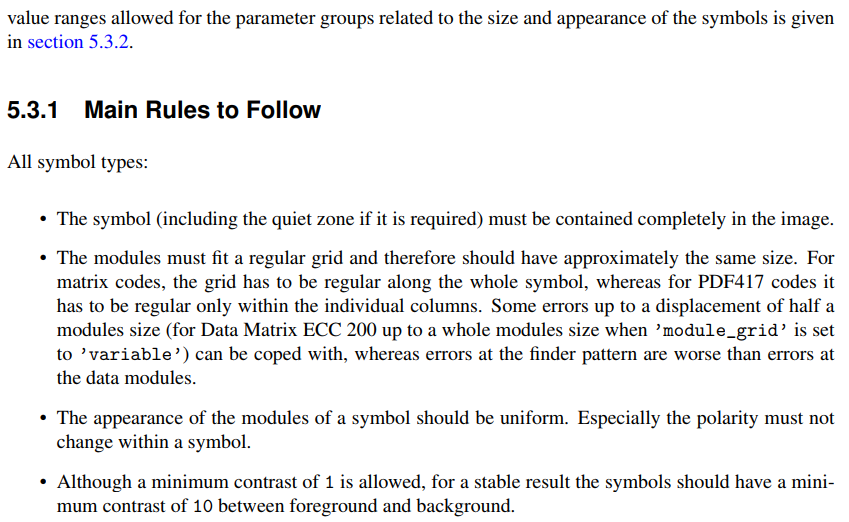 value ranges allowed for the parameter groups related to the size and appearance of the symbols is given in section 5.3.2.

5.3.1 Main Rules to Follow

All symbol types:

• The symbol (including the quiet zone if it is required) must be contained completely in the image.

• The modules must fit a regular grid and therefore should have approximately the same size. For matrix codes, the grid has to be regular along the whole symbol, whereas for PDF417 codes it has to be regular only within the individual columns. Some errors up to a displacement of half a modules size (for Data Matrix ECC 200 up to a whole modules size when 'module_grid' is set to 'variable') can be coped with, whereas errors at the finder pattern are worse than errors at the data modules.

• The appearance of the modules of a symbol should be uniform. Especially the polarity must not change within a symbol.

• Although a minimum contrast of 1 is allowed, for a stable result the symbols should have a minimum contrast of 10 between foreground and background.